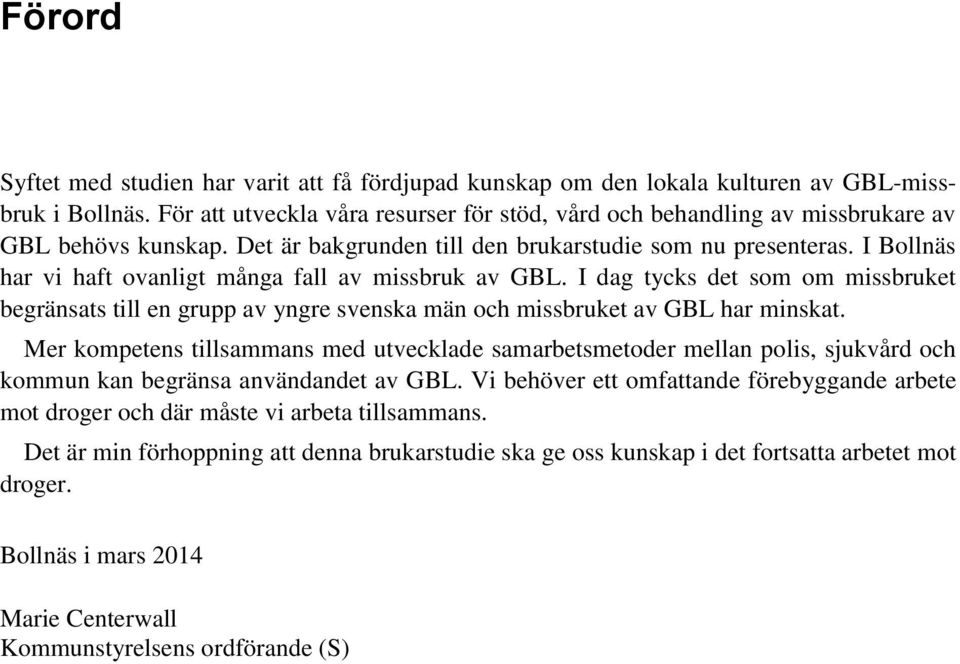 Förord

Syftet med studien har varit att få fördjupad kunskap om den lokala kulturen av GBL-missbruk i Bollnäs. För att utveckla våra resurser för stöd, vård och behandling av missbrukare av GBL behövs kunskap. Det är bakgrunden till den brukarstudie som nu presenteras. I Bollnäs har vi haft ovanligt många fall av missbruk av GBL. I dag tycks det som om missbruket begränsats till en grupp av yngre svenska män och missbruket av GBL har minskat.

Mer kompetens tillsammans med utvecklade samarbetsmetoder mellan polis, sjukvård och kommun kan begränsa användandet av GBL. Vi behöver ett omfattande förebyggande arbete mot droger och där måste vi arbeta tillsammans.

Det är min förhoppning att denna brukarstudie ska ge oss kunskap i det fortsatta arbetet mot droger.

Bollnäs i mars 2014

Marie Centerwall
Kommunstyrelsens ordförande (S)